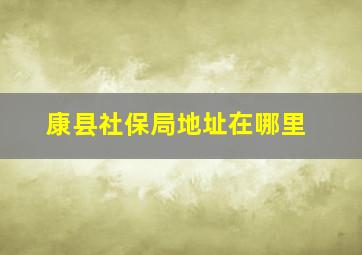 康县社保局地址在哪里